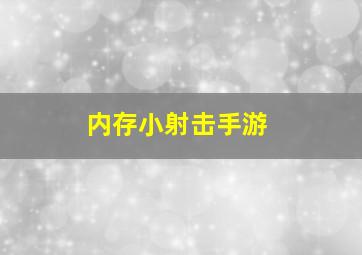 内存小射击手游